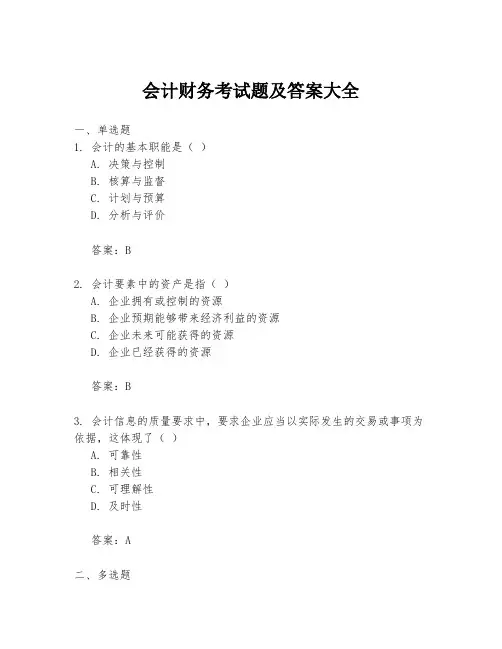 会计财务考试题及答案大全

一、单选题
1. 会计的基本职能是（ ）
A. 决策与控制
B. 核算与监督
C. 计划与预算
D. 分析与评价

答案：B

2. 会计要素中的资产是指（ ）
A. 企业拥有或控制的资源
B. 企业预期能够带来经济利益的资源
C. 企业未来可能获得的资源
D. 企业已经获得的资源

答案：B

3. 会计信息的质量要求中，要求企业应当以实际发生的交易或事项为依据，这体现了（ ）
A. 可靠性
B. 相关性
C. 可理解性
D. 及时性

答案：A

二、多选题